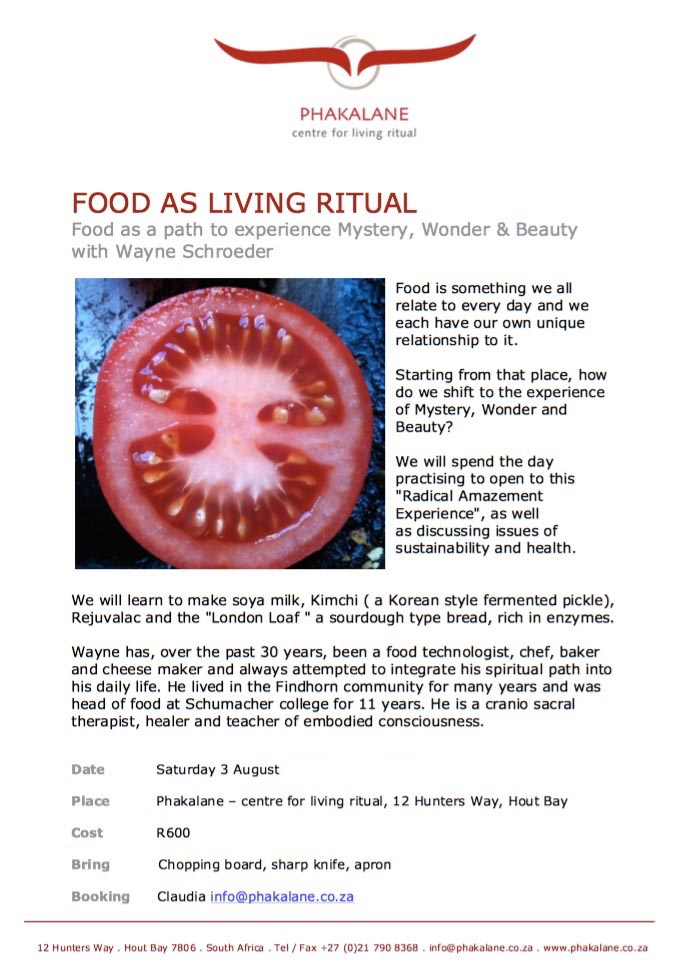 PHAKALANE
centre for living ritual

FOOD AS LIVING RITUAL
Food as a path to experience Mystery, Wonder & Beauty with Wayne Schroeder

Food is something we all relate to every day and we each have our own unique relationship to it.

Starting from that place, how do we shift to the experience of Mystery, Wonder and Beauty?

We will spend the day practising to open to this "Radical Amazement Experience", as well as discussing issues of sustainability and health.

We will learn to make soya milk, Kimchi ( a Korean style fermented pickle), Rejuvalac and the "London Loaf " a sourdough type bread, rich in enzymes.

Wayne has, over the past 30 years, been a food technologist, chef, baker and cheese maker and always attempted to integrate his spiritual path into his daily life. He lived in the Findhorn community for many years and was head of food at Schumacher college for 11 years. He is a cranio sacral therapist, healer and teacher of embodied consciousness.

| | |
|---|---|
| Date | Saturday 3 August |
| Place | Phakalane – centre for living ritual, 12 Hunters Way, Hout Bay |
| Cost | R600 |
| Bring | Chopping board, sharp knife, apron |
| Booking | Claudia info@phakalane.co.za |

12 Hunters Way . Hout Bay 7806 . South Africa . Tel / Fax +27 (0)21 790 8368 . info@phakalane.co.za . www.phakalane.co.za